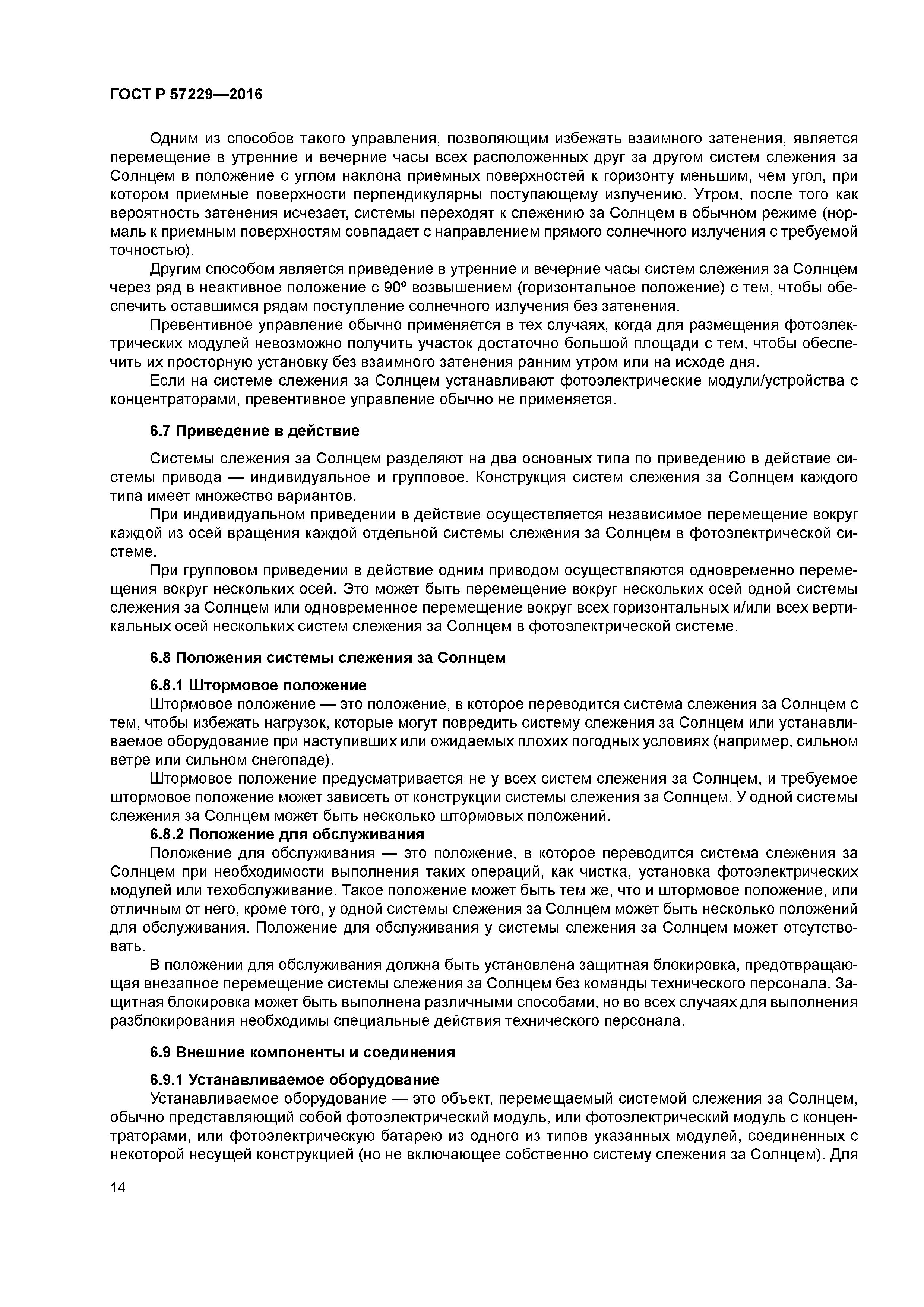 ГОСТ Р 57229—2016

Одним из способов такого управления, позволяющим избежать взаимного затенения, является перемещение в утренние и вечерние часы всех расположенных друг за другом систем слежения за Солнцем в положение с углом наклона приемных поверхностей к горизонту меньшим, чем угол, при котором приемные поверхности перпендикулярны поступающему излучению. Утром, после того как вероятность затенения исчезает, системы переходят к слежению за Солнцем в обычном режиме (нормаль к приемным поверхностям совпадает с направлением прямого солнечного излучения с требуемой точностью).

Другим способом является приведение в утренние и вечерние часы систем слежения за Солнцем через ряд в неактивное положение с 90º возвышением (горизонтальное положение) с тем, чтобы обеспечить оставшимся рядам поступление солнечного излучения без затенения.

Превентивное управление обычно применяется в тех случаях, когда для размещения фотоэлектрических модулей невозможно получить участок достаточно большой площади с тем, чтобы обеспечить их просторную установку без взаимного затенения ранним утром или на исходе дня.

Если на системе слежения за Солнцем устанавливают фотоэлектрические модули/устройства с концентраторами, превентивное управление обычно не применяется.

6.7 Приведение в действие

Системы слежения за Солнцем разделяют на два основных типа по приведению в действие системы привода — индивидуальное и групповое. Конструкция систем слежения за Солнцем каждого типа имеет множество вариантов.

При индивидуальном приведении в действие осуществляется независимое перемещение вокруг каждой из осей вращения каждой отдельной системы слежения за Солнцем в фотоэлектрической системе.

При групповом приведении в действие одним приводом осуществляются одновременно перемещения вокруг нескольких осей. Это может быть перемещение вокруг нескольких осей одной системы слежения за Солнцем или одновременное перемещение вокруг всех горизонтальных и/или всех вертикальных осей нескольких систем слежения за Солнцем в фотоэлектрической системе.

6.8 Положения системы слежения за Солнцем

6.8.1 Штормовое положение

Штормовое положение — это положение, в которое переводится система слежения за Солнцем с тем, чтобы избежать нагрузок, которые могут повредить систему слежения за Солнцем или устанавливаемое оборудование при наступивших или ожидаемых плохих погодных условиях (например, сильном ветре или сильном снегопаде).

Штормовое положение предусматривается не у всех систем слежения за Солнцем, и требуемое штормовое положение может зависеть от конструкции системы слежения за Солнцем. У одной системы слежения за Солнцем может быть несколько штормовых положений.

6.8.2 Положение для обслуживания

Положение для обслуживания — это положение, в которое переводится система слежения за Солнцем при необходимости выполнения таких операций, как чистка, установка фотоэлектрических модулей или техобслуживание. Такое положение может быть тем же, что и штормовое положение, или отличным от него, кроме того, у одной системы слежения за Солнцем может быть несколько положений для обслуживания. Положение для обслуживания у системы слежения за Солнцем может отсутствовать.

В положении для обслуживания должна быть установлена защитная блокировка, предотвращающая внезапное перемещение системы слежения за Солнцем без команды технического персонала. Защитная блокировка может быть выполнена различными способами, но во всех случаях для выполнения разблокирования необходимы специальные действия технического персонала.

6.9 Внешние компоненты и соединения

6.9.1 Устанавливаемое оборудование

Устанавливаемое оборудование — это объект, перемещаемый системой слежения за Солнцем, обычно представляющий собой фотоэлектрический модуль, или фотоэлектрический модуль с концентраторами, или фотоэлектрическую батарею из одного из типов указанных модулей, соединенных с некоторой несущей конструкцией (но не включающее собственно систему слежения за Солнцем). Для

14